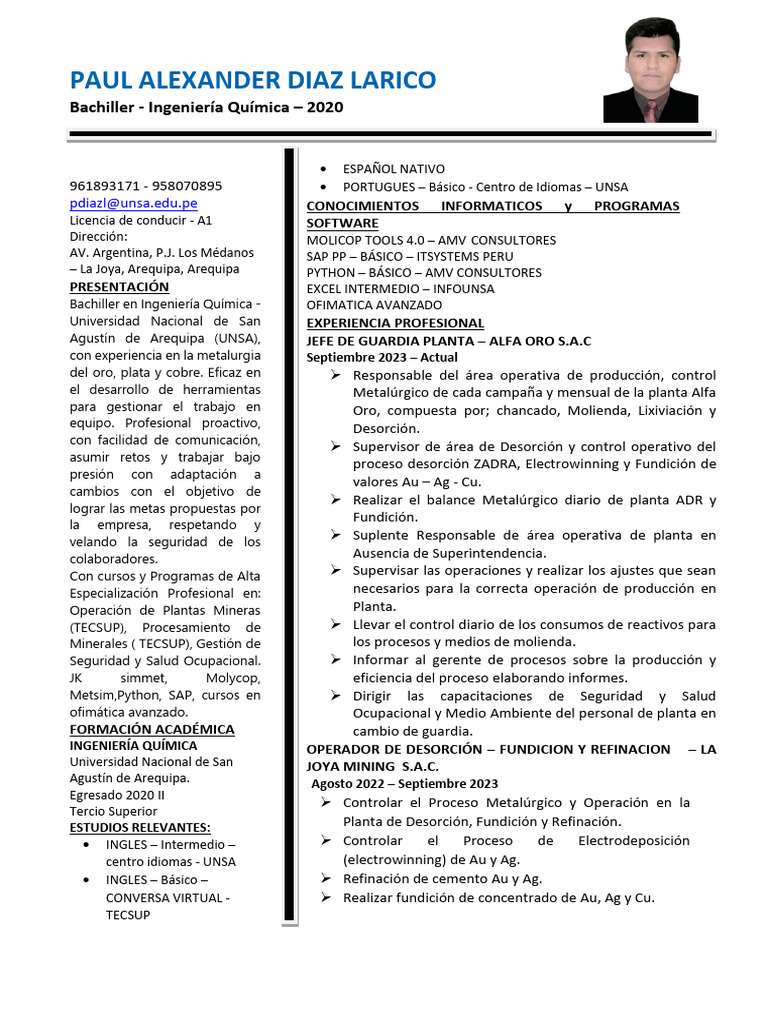 PAUL ALEXANDER DIAZ LARICO
Bachiller - Ingeniería Química – 2020

961893171 - 958070895
pdiazl@unsa.edu.pe
Licencia de conducir - A1
Dirección:
AV. Argentina, P.J. Los Médanos – La Joya, Arequipa, Arequipa
PRESENTACIÓN
Bachiller en Ingeniería Química - Universidad Nacional de San Agustín de Arequipa (UNSA), con experiencia en la metalurgia del oro, plata y cobre. Eficaz en el desarrollo de herramientas para gestionar el trabajo en equipo. Profesional proactivo, con facilidad de comunicación, asumir retos y trabajar bajo presión con adaptación a cambios con el objetivo de lograr las metas propuestas por la empresa, respetando y velando la seguridad de los colaboradores.
Con cursos y Programas de Alta Especialización Profesional en: Operación de Plantas Mineras (TECSUP), Procesamiento de Minerales ( TECSUP), Gestión de Seguridad y Salud Ocupacional. JK simmet, Molycop, Metsim,Python, SAP, cursos en ofimática avanzado.
FORMACIÓN ACADÉMICA
INGENIERÍA QUÍMICA
Universidad Nacional de San Agustín de Arequipa.
Egresado 2020 II
Tercio Superior
ESTUDIOS RELEVANTES:
• INGLES – Intermedio – centro idiomas - UNSA
• INGLES – Básico – CONVERSA VIRTUAL - TECSUP

• ESPAÑOL NATIVO
• PORTUGUES – Básico - Centro de Idiomas – UNSA
CONOCIMIENTOS INFORMATICOS y PROGRAMAS SOFTWARE
MOLICOP TOOLS 4.0 – AMV CONSULTORES
SAP PP – BÁSICO – ITSYSTEMS PERU
PYTHON – BÁSICO – AMV CONSULTORES
EXCEL INTERMEDIO – INFOUNSA
OFIMATICA AVANZADO
EXPERIENCIA PROFESIONAL
JEFE DE GUARDIA PLANTA – ALFA ORO S.A.C
Septiembre 2023 – Actual
➢ Responsable del área operativa de producción, control Metalúrgico de cada campaña y mensual de la planta Alfa Oro, compuesta por; chancado, Molienda, Lixiviación y Desorción.
➢ Supervisor de área de Desorción y control operativo del proceso desorción ZADRA, Electrowinning y Fundición de valores Au – Ag - Cu.
➢ Realizar el balance Metalúrgico diario de planta ADR y Fundición.
➢ Suplente Responsable de área operativa de planta en Ausencia de Superintendencia.
➢ Supervisar las operaciones y realizar los ajustes que sean necesarios para la correcta operación de producción en Planta.
➢ Llevar el control diario de los consumos de reactivos para los procesos y medios de molienda.
➢ Informar al gerente de procesos sobre la producción y eficiencia del proceso elaborando informes.
➢ Dirigir las capacitaciones de Seguridad y Salud Ocupacional y Medio Ambiente del personal de planta en cambio de guardia.
OPERADOR DE DESORCIÓN – FUNDICION Y REFINACION – LA JOYA MINING S.A.C.
Agosto 2022 – Septiembre 2023
➢ Controlar el Proceso Metalúrgico y Operación en la Planta de Desorción, Fundición y Refinación.
➢ Controlar el Proceso de Electrodeposición (electrowinning) de Au y Ag.
➢ Refinación de cemento Au y Ag.
➢ Realizar fundición de concentrado de Au, Ag y Cu.